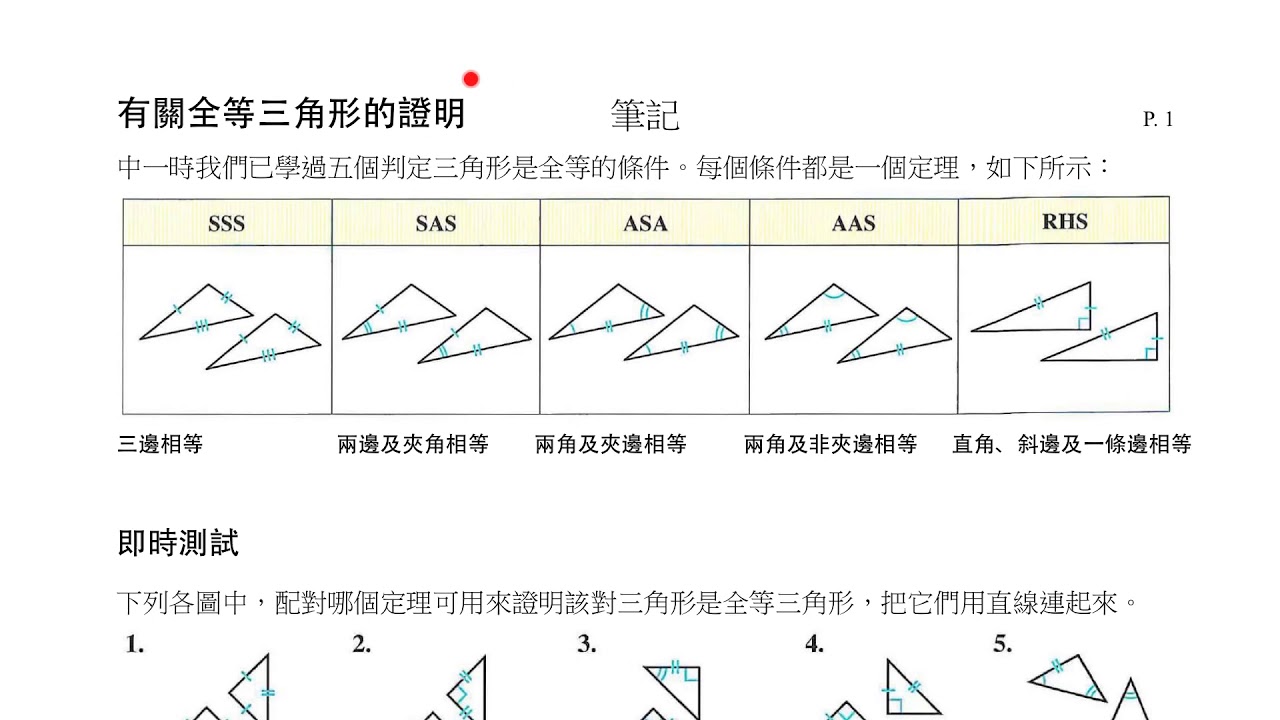 有關全等三角形的證明　　筆記　　P. 1

中一時我們已學過五個判定三角形是全等的條件。每個條件都是一個定理，如下所示：

| SSS | SAS | ASA | AAS | RHS |
|---|---|---|---|---|
| | | | | |

三邊相等　兩邊及夾角相等　兩角及夾邊相等　兩角及非夾邊相等　直角、斜邊及一條邊相等

即時測試

下列各圖中，配對哪個定理可用來證明該對三角形是全等三角形，把它們用直線連起來。

1.　2.　3.　4.　5.